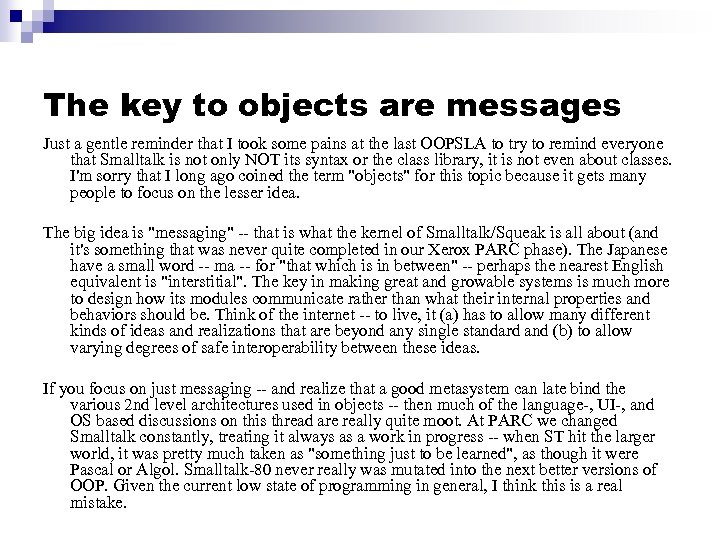 The key to objects are messages

Just a gentle reminder that I took some pains at the last OOPSLA to try to remind everyone that Smalltalk is not only NOT its syntax or the class library, it is not even about classes. I'm sorry that I long ago coined the term "objects" for this topic because it gets many people to focus on the lesser idea.

The big idea is "messaging" -- that is what the kernel of Smalltalk/Squeak is all about (and it's something that was never quite completed in our Xerox PARC phase). The Japanese have a small word -- ma -- for "that which is in between" -- perhaps the nearest English equivalent is "interstitial". The key in making great and growable systems is much more to design how its modules communicate rather than what their internal properties and behaviors should be. Think of the internet -- to live, it (a) has to allow many different kinds of ideas and realizations that are beyond any single standard and (b) to allow varying degrees of safe interoperability between these ideas.

If you focus on just messaging -- and realize that a good metasystem can late bind the various 2nd level architectures used in objects -- then much of the language-, UI-, and OS based discussions on this thread are really quite moot. At PARC we changed Smalltalk constantly, treating it always as a work in progress -- when ST hit the larger world, it was pretty much taken as "something just to be learned", as though it were Pascal or Algol. Smalltalk-80 never really was mutated into the next better versions of OOP. Given the current low state of programming in general, I think this is a real mistake.